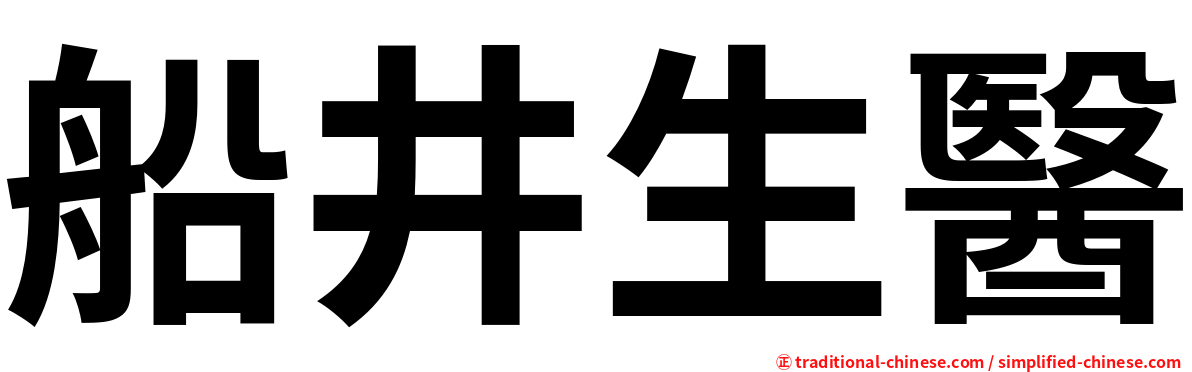 船井生醫

㊣ traditional-chinese.com / simplified-chinese.com